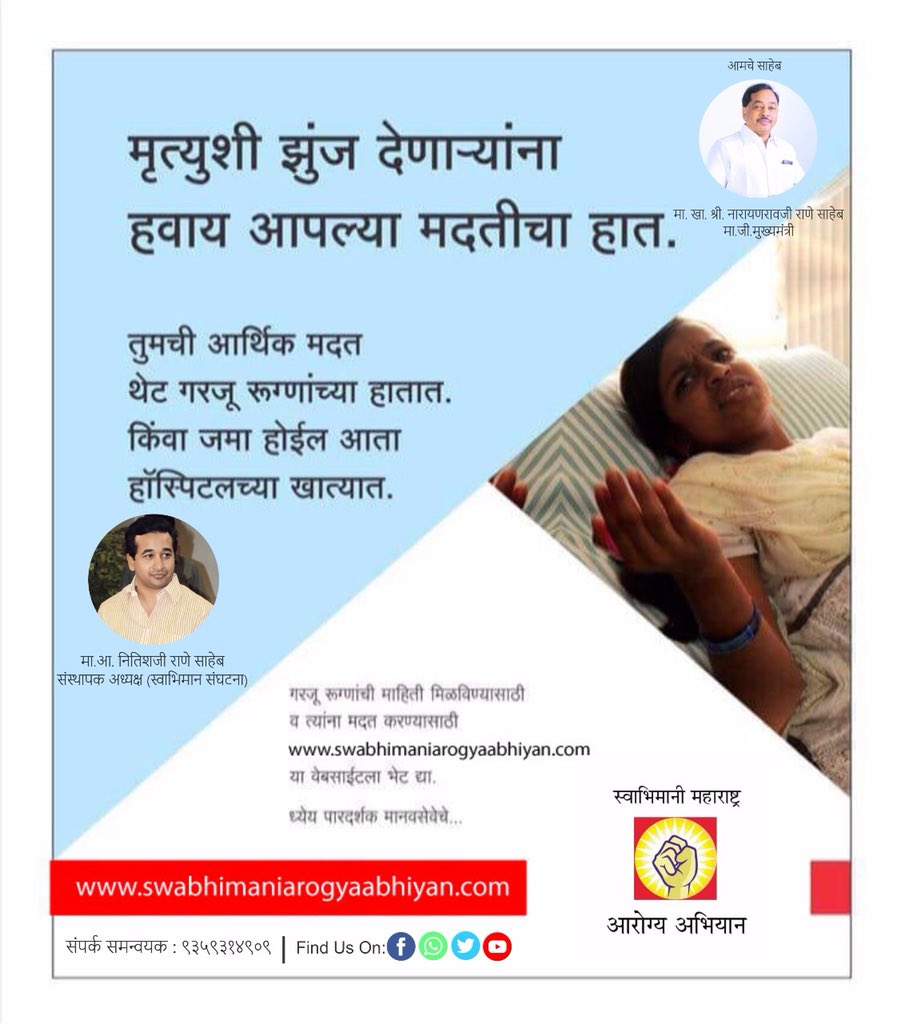 आमचे साहेब

मा. खा. श्री. नारायणरावजी राणे साहेब
मा.जी.मुख्यमंत्री

मृत्युशी झुंज देणाऱ्यांना
हवाय आपल्या मदतीचा हात.

तुमची आर्थिक मदत
थेट गरजू रूग्णांच्या हातात.
किंवा जमा होईल आता
हॉस्पिटलच्या खात्यात.

मा.आ. नितिशजी राणे साहेब
संस्थापक अध्यक्ष (स्वाभिमान संघटना)

गरजू रूग्णांची माहिती मिळविण्यासाठी
व त्यांना मदत करण्यासाठी
www.swabhimaniarogyaabhiyan.com
या वेबसाईटला भेट द्या.

ध्येय पारदर्शक मानवसेवेचे...

स्वाभिमानी महाराष्ट्र
आरोग्य अभियान

www.swabhimaniarogyaabhiyan.com

संपर्क समन्वयक : ९३५९३१४९०९ | Find Us On: